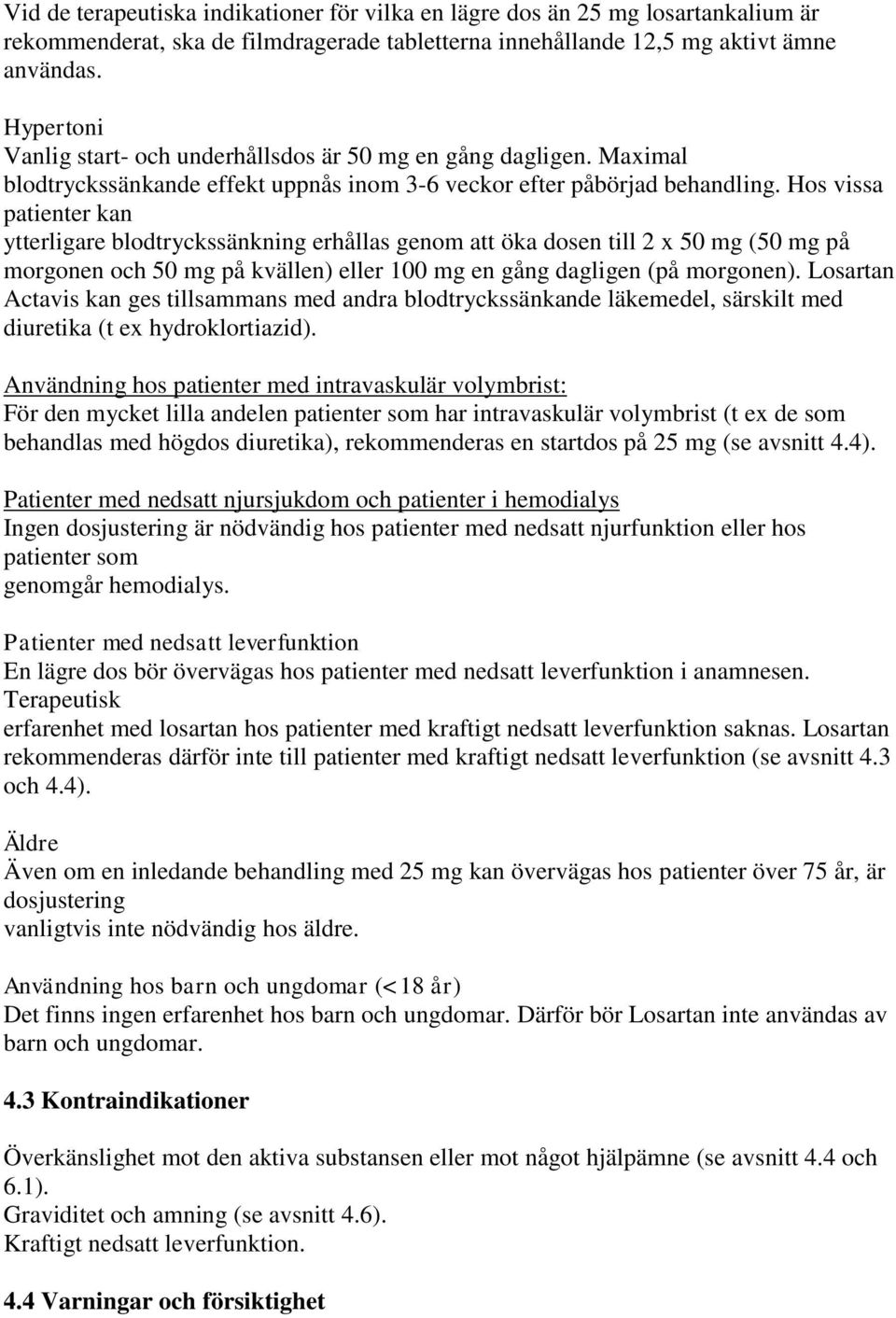 Vid de terapeutiska indikationer för vilka en lägre dos än 25 mg losartankalium är rekommenderat, ska de filmdragerade tabletterna innehållande 12,5 mg aktivt ämne användas.

Hypertoni
Vanlig start- och underhållsdos är 50 mg en gång dagligen. Maximal blodtryckssänkande effekt uppnås inom 3-6 veckor efter påbörjad behandling. Hos vissa patienter kan
ytterligare blodtryckssänkning erhållas genom att öka dosen till 2 x 50 mg (50 mg på morgonen och 50 mg på kvällen) eller 100 mg en gång dagligen (på morgonen). Losartan Actavis kan ges tillsammans med andra blodtryckssänkande läkemedel, särskilt med diuretika (t ex hydroklortiazid).

Användning hos patienter med intravaskulär volymbrist:
För den mycket lilla andelen patienter som har intravaskulär volymbrist (t ex de som behandlas med högdos diuretika), rekommenderas en startdos på 25 mg (se avsnitt 4.4).

Patienter med nedsatt njursjukdom och patienter i hemodialys
Ingen dosjustering är nödvändig hos patienter med nedsatt njurfunktion eller hos patienter som
genomgår hemodialys.

Patienter med nedsatt leverfunktion
En lägre dos bör övervägas hos patienter med nedsatt leverfunktion i anamnesen. Terapeutisk
erfarenhet med losartan hos patienter med kraftigt nedsatt leverfunktion saknas. Losartan rekommenderas därför inte till patienter med kraftigt nedsatt leverfunktion (se avsnitt 4.3 och 4.4).

Äldre
Även om en inledande behandling med 25 mg kan övervägas hos patienter över 75 år, är dosjustering
vanligtvis inte nödvändig hos äldre.

Användning hos barn och ungdomar (<18 år)
Det finns ingen erfarenhet hos barn och ungdomar. Därför bör Losartan inte användas av barn och ungdomar.

4.3 Kontraindikationer

Överkänslighet mot den aktiva substansen eller mot något hjälpämne (se avsnitt 4.4 och 6.1).
Graviditet och amning (se avsnitt 4.6).
Kraftigt nedsatt leverfunktion.

4.4 Varningar och försiktighet